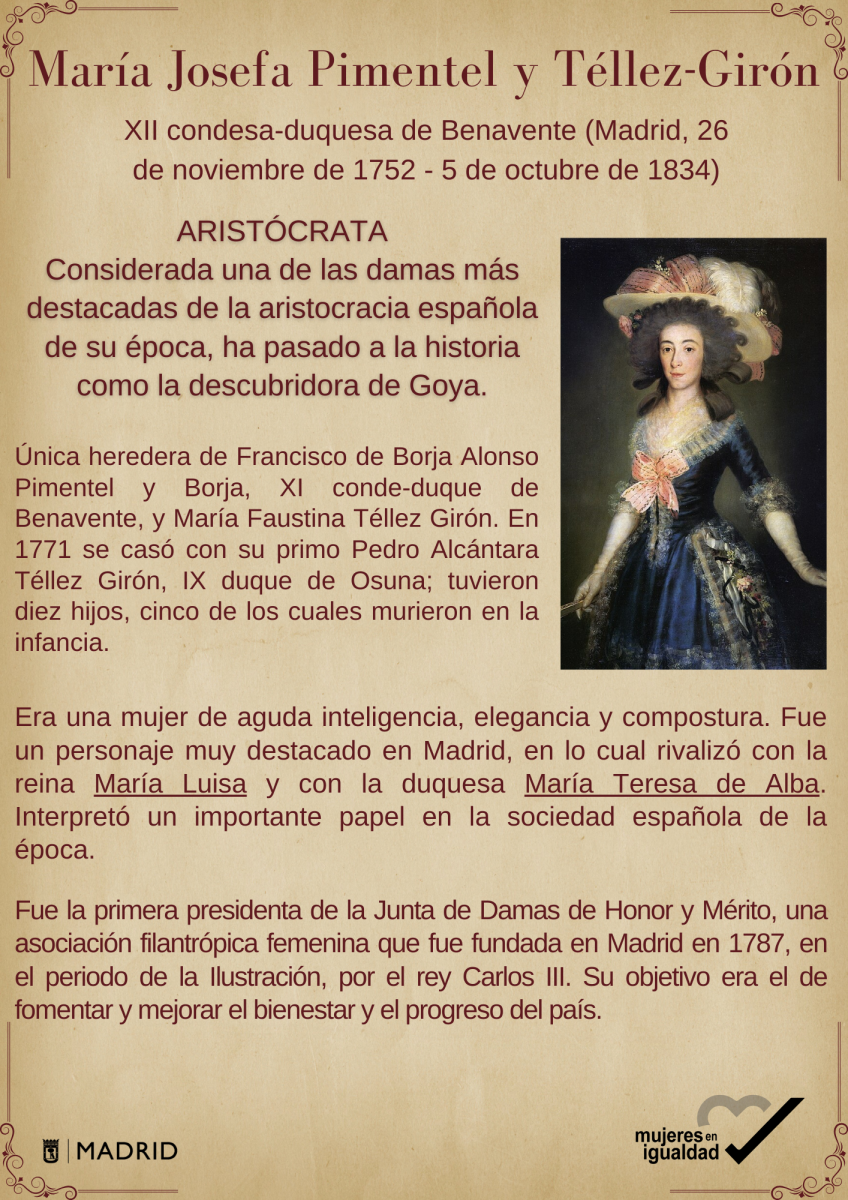 María Josefa Pimentel y Téllez-Girón

XII condesa-duquesa de Benavente (Madrid, 26 de noviembre de 1752 - 5 de octubre de 1834)

ARISTÓCRATA
Considerada una de las damas más destacadas de la aristocracia española de su época, ha pasado a la historia como la descubridora de Goya.

Única heredera de Francisco de Borja Alonso Pimentel y Borja, XI conde-duque de Benavente, y María Faustina Téllez Girón. En 1771 se casó con su primo Pedro Alcántara Téllez Girón, IX duque de Osuna; tuvieron diez hijos, cinco de los cuales murieron en la infancia.

Era una mujer de aguda inteligencia, elegancia y compostura. Fue un personaje muy destacado en Madrid, en lo cual rivalizó con la reina María Luisa y con la duquesa María Teresa de Alba. Interpretó un importante papel en la sociedad española de la época.

Fue la primera presidenta de la Junta de Damas de Honor y Mérito, una asociación filantrópica femenina que fue fundada en Madrid en 1787, en el periodo de la Ilustración, por el rey Carlos III. Su objetivo era el de fomentar y mejorar el bienestar y el progreso del país.

MADRID

mujeres en igualdad